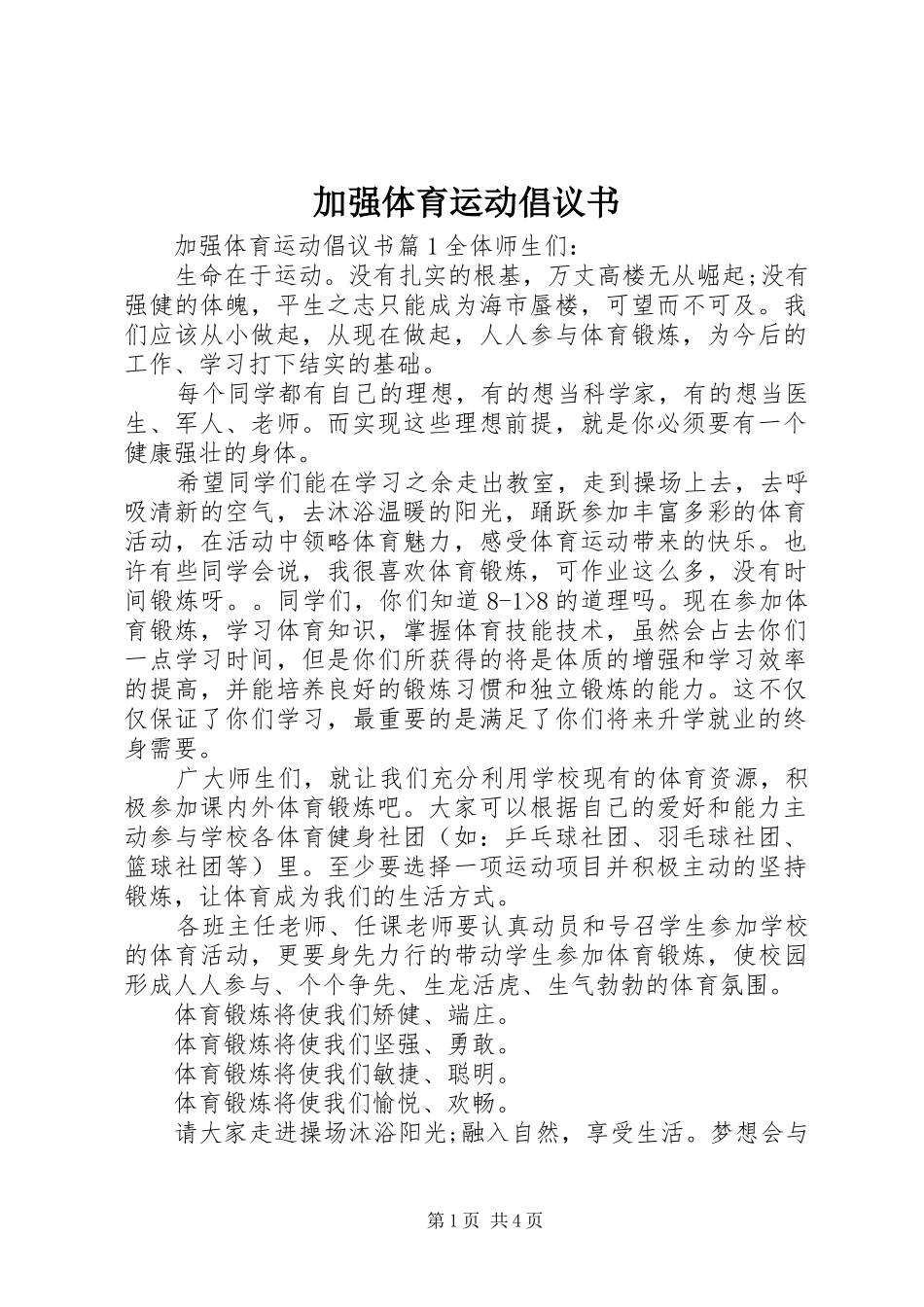 加强体育运动倡议书

加强体育运动倡议书篇1全体师生们：

生命在于运动。没有扎实的根基，万丈高楼无从崛起;没有强健的体魄，平生之志只能成为海市蜃楼，可望而不可及。我们应该从小做起，从现在做起，人人参与体育锻炼，为今后的工作、学习打下结实的基础。

每个同学都有自己的理想，有的想当科学家，有的想当医生、军人、老师。而实现这些理想前提，就是你必须要有一个健康强壮的身体。

希望同学们能在学习之余走出教室，走到操场上去，去呼吸清新的空气，去沐浴温暖的阳光，踊跃参加丰富多彩的体育活动，在活动中领略体育魅力，感受体育运动带来的快乐。也许有些同学会说，我很喜欢体育锻炼，可作业这么多，没有时间锻炼呀。。同学们，你们知道8-1>8的道理吗。现在参加体育锻炼，学习体育知识，掌握体育技能技术，虽然会占去你们一点学习时间，但是你们所获得的将是体质的增强和学习效率的提高，并能培养良好的锻炼习惯和独立锻炼的能力。这不仅仅保证了你们学习，最重要的是满足了你们将来升学就业的终身需要。

广大师生们，就让我们充分利用学校现有的体育资源，积极参加课内外体育锻炼吧。大家可以根据自己的爱好和能力主动参与学校各体育健身社团（如：乒乓球社团、羽毛球社团、篮球社团等）里。至少要选择一项运动项目并积极主动的坚持锻炼，让体育成为我们的生活方式。

各班主任老师、任课老师要认真动员和号召学生参加学校的体育活动，更要身先力行的带动学生参加体育锻炼，使校园形成人人参与、个个争先、生龙活虎、生气勃勃的体育氛围。

体育锻炼将使我们矫健、端庄。

体育锻炼将使我们坚强、勇敢。

体育锻炼将使我们敏捷、聪明。

体育锻炼将使我们愉悦、欢畅。

请大家走进操场沐浴阳光;融入自然，享受生活。梦想会与

第1页 共4页